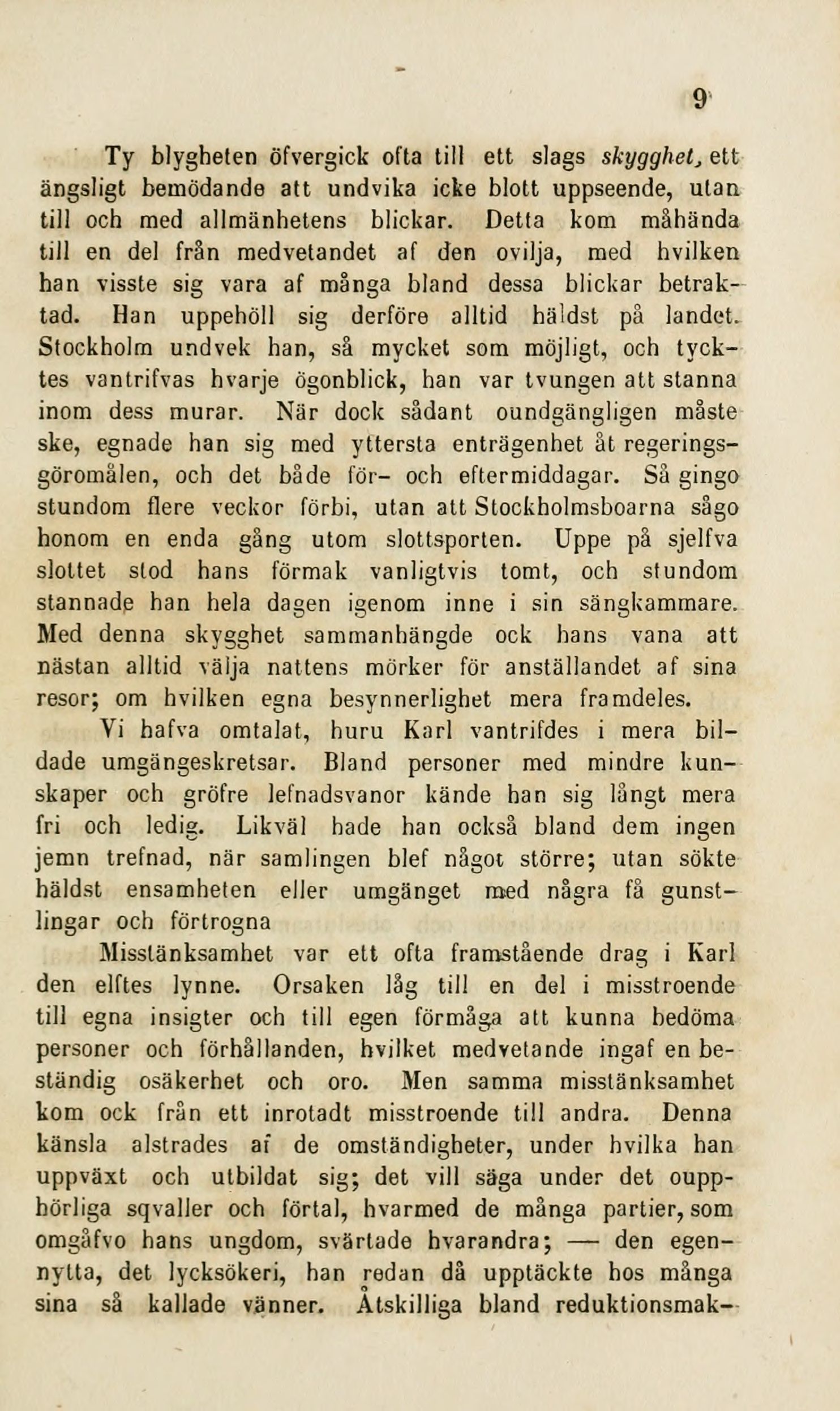 9

Ty blygheten öfvergick ofta till ett slags skygghet, ett ängsligt bemödande att undvika icke blott uppseende, utan till och med allmänhetens blickar. Detta kom måhända till en del från medvetandet af den ovilja, med hvilken han visste sig vara af många bland dessa blickar betraktad. Han uppehöll sig derföre alltid häldst på landet. Stockholm undvek han, så mycket som möjligt, och tycktes vantrifvas hvarje ögonblick, han var tvungen att stanna inom dess murar. När dock sådant oundgängligen måste ske, egnade han sig med yttersta enträgenhet åt regeringsgöromålen, och det både för- och eftermiddagar. Så gingo stundom flere veckor förbi, utan att Stockholmsboarna sågo honom en enda gång utom slottsporten. Uppe på sjelfva slottet stod hans förmak vanligtvis tomt, och stundom stannade han hela dagen igenom inne i sin sängkammare. Med denna skygghet sammanhängde ock hans vana att nästan alltid välja nattens mörker för anställandet af sina resor; om hvilken egna besynnerlighet mera framdeles.

Vi hafva omtalat, huru Karl vantrifdes i mera bildade umgängeskretsar. Bland personer med mindre kunskaper och gröfre lefnadsvanor kände han sig långt mera fri och ledig. Likväl hade han också bland dem ingen jemn trefnad, när samlingen blef något större; utan sökte häldst ensamheten eller umgänget med några få gunstlingar och förtrogna

Misstänksamhet var ett ofta framstående drag i Karl den elftes lynne. Orsaken låg till en del i misstroende till egna insigter och till egen förmåga att kunna bedöma personer och förhållanden, hvilket medvetande ingaf en beständig osäkerhet och oro. Men samma misstänksamhet kom ock från ett inrotadt misstroende till andra. Denna känsla alstrades af de omständigheter, under hvilka han uppväxt och utbildat sig; det vill säga under det oupphörliga sqvaller och förtal, hvarmed de många partier, som omgåfvo hans ungdom, svärtade hvarandra; — den egennytta, det lycksökeri, han redan då upptäckte hos många sina så kallade vänner. Åtskilliga bland reduktionsmak-